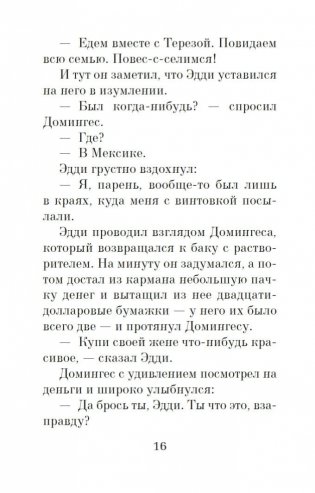 — Едем вместе с Терезой. Повидаем всю семью. Повес-с-селимся!

И тут он заметил, что Эдди уставился на него в изумлении.

— Был когда-нибудь? — спросил Домингес.

— Где?

— В Мексике.

Эдди грустно вздохнул:

— Я, парень, вообще-то был лишь в краях, куда меня с винтовкой посылали.

Эдди проводил взглядом Домингеса, который возвращался к баку с растворителем. На минуту он задумался, а потом достал из кармана небольшую пачку денег и вытащил из нее двадцатидолларовые бумажки — у него их было всего две — и протянул Домингесу.

— Купи своей жене что-нибудь красивое, — сказал Эдди.

Домингес с удивлением посмотрел на деньги и широко улыбнулся:

— Да брось ты, Эдди. Ты что это, взаправду?

16